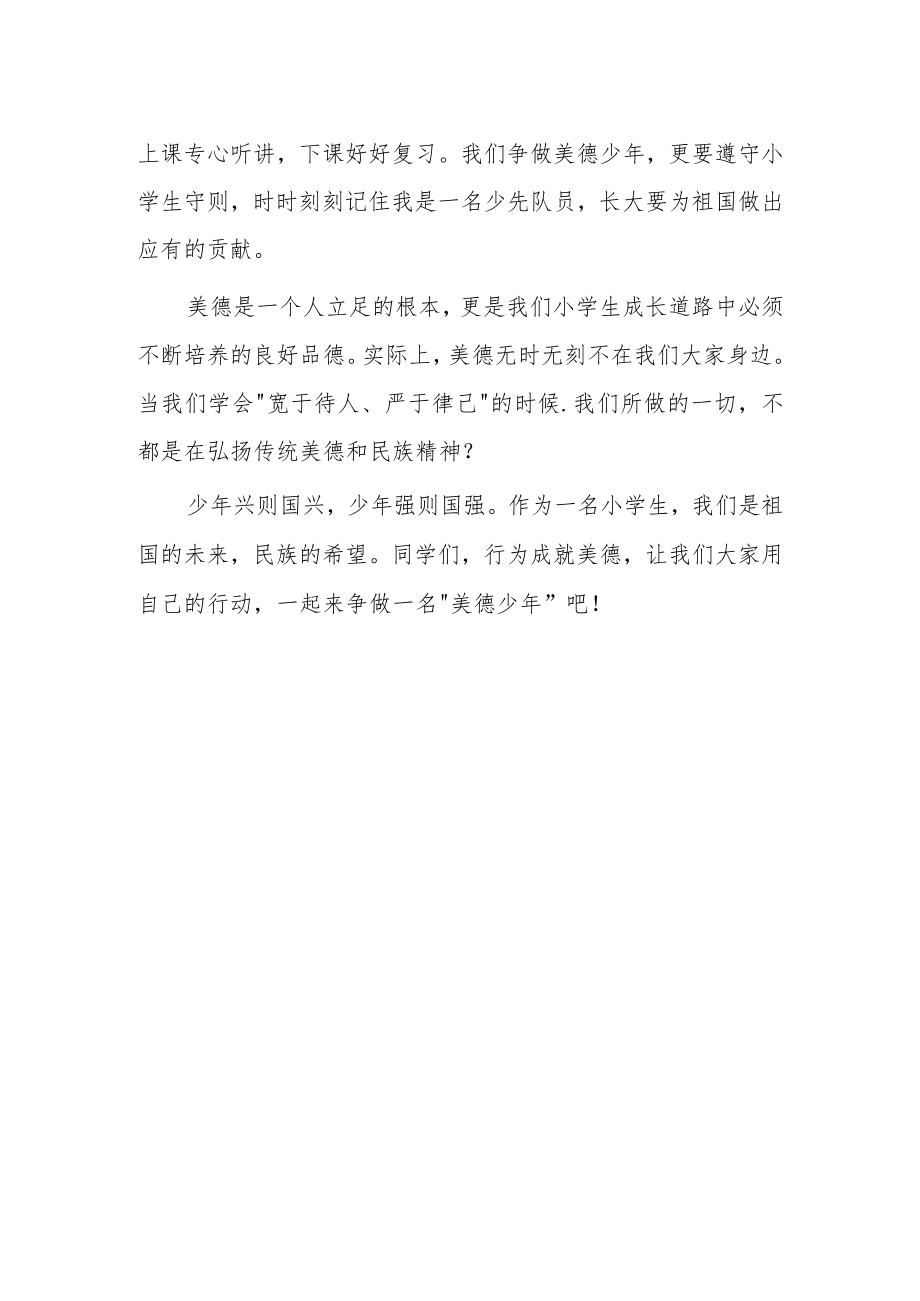 上课专心听讲，下课好好复习。我们争做美德少年，更要遵守小学生守则，时时刻刻记住我是一名少先队员，长大要为祖国做出应有的贡献。

美德是一个人立足的根本，更是我们小学生成长道路中必须不断培养的良好品德。实际上，美德无时无刻不在我们大家身边。当我们学会"宽于待人、严于律己"的时候.我们所做的一切，不都是在弘扬传统美德和民族精神?

少年兴则国兴，少年强则国强。作为一名小学生，我们是祖国的未来，民族的希望。同学们，行为成就美德，让我们大家用自己的行动，一起来争做一名"美德少年”吧!